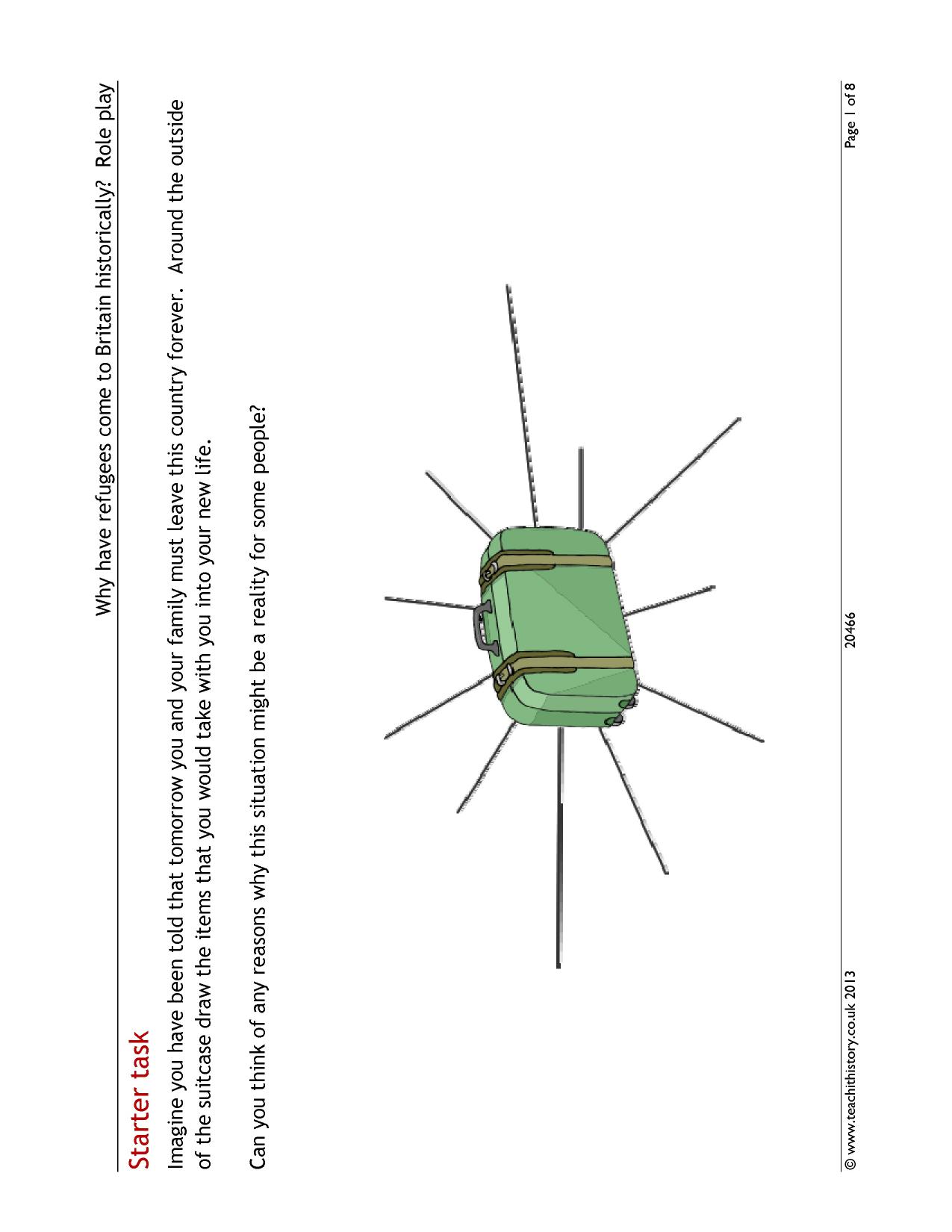 Why have refugees come to Britain historically?  Role play

Starter task

Imagine you have been told that tomorrow you and your family must leave this country forever.  Around the outside of the suitcase draw the items that you would take with you into your new life.

Can you think of any reasons why this situation might be a reality for some people?

© www.teachithistory.co.uk 2013    20466    Page 1 of 8